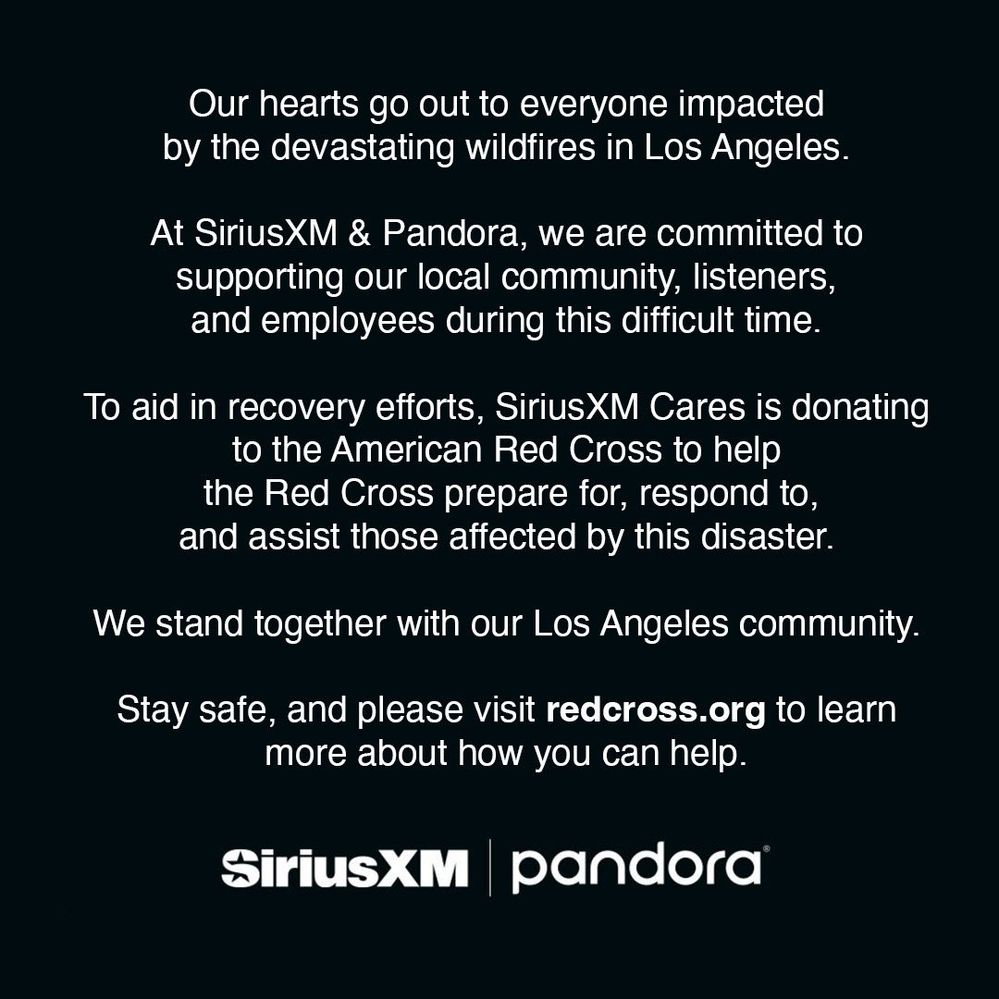 Our hearts go out to everyone impacted by the devastating wildfires in Los Angeles.

At SiriusXM & Pandora, we are committed to supporting our local community, listeners, and employees during this difficult time.

To aid in recovery efforts, SiriusXM Cares is donating to the American Red Cross to help the Red Cross prepare for, respond to, and assist those affected by this disaster.

We stand together with our Los Angeles community.

Stay safe, and please visit redcross.org to learn more about how you can help.

SiriusXM | pandora®